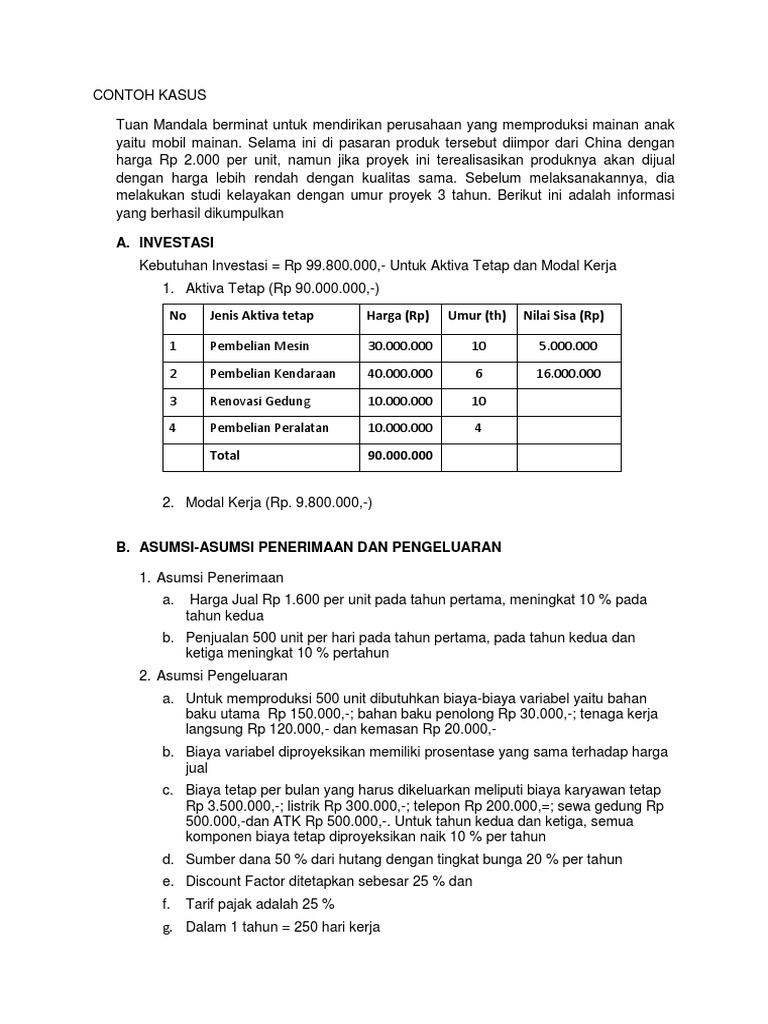 CONTOH KASUS

Tuan Mandala berminat untuk mendirikan perusahaan yang memproduksi mainan anak yaitu mobil mainan. Selama ini di pasaran produk tersebut diimpor dari China dengan harga Rp 2.000 per unit, namun jika proyek ini terealisasikan produknya akan dijual dengan harga lebih rendah dengan kualitas sama. Sebelum melaksanakannya, dia melakukan studi kelayakan dengan umur proyek 3 tahun. Berikut ini adalah informasi yang berhasil dikumpulkan

A. INVESTASI

Kebutuhan Investasi = Rp 99.800.000,- Untuk Aktiva Tetap dan Modal Kerja

1. Aktiva Tetap (Rp 90.000.000,-)

| No | Jenis Aktiva tetap | Harga (Rp) | Umur (th) | Nilai Sisa (Rp) |
|---|---|---|---|---|
| 1 | Pembelian Mesin | 30.000.000 | 10 | 5.000.000 |
| 2 | Pembelian Kendaraan | 40.000.000 | 6 | 16.000.000 |
| 3 | Renovasi Gedung | 10.000.000 | 10 | |
| 4 | Pembelian Peralatan | 10.000.000 | 4 | |
| | Total | 90.000.000 | | |

2. Modal Kerja (Rp. 9.800.000,-)

B. ASUMSI-ASUMSI PENERIMAAN DAN PENGELUARAN

1. Asumsi Penerimaan

a. Harga Jual Rp 1.600 per unit pada tahun pertama, meningkat 10 % pada tahun kedua

b. Penjualan 500 unit per hari pada tahun pertama, pada tahun kedua dan ketiga meningkat 10 % pertahun

2. Asumsi Pengeluaran

a. Untuk memproduksi 500 unit dibutuhkan biaya-biaya variabel yaitu bahan baku utama Rp 150.000,-; bahan baku penolong Rp 30.000,-; tenaga kerja langsung Rp 120.000,- dan kemasan Rp 20.000,-

b. Biaya variabel diproyeksikan memiliki prosentase yang sama terhadap harga jual

c. Biaya tetap per bulan yang harus dikeluarkan meliputi biaya karyawan tetap Rp 3.500.000,-; listrik Rp 300.000,-; telepon Rp 200.000,=; sewa gedung Rp 500.000,-dan ATK Rp 500.000,-. Untuk tahun kedua dan ketiga, semua komponen biaya tetap diproyeksikan naik 10 % per tahun

d. Sumber dana 50 % dari hutang dengan tingkat bunga 20 % per tahun

e. Discount Factor ditetapkan sebesar 25 % dan

f. Tarif pajak adalah 25 %

g. Dalam 1 tahun = 250 hari kerja